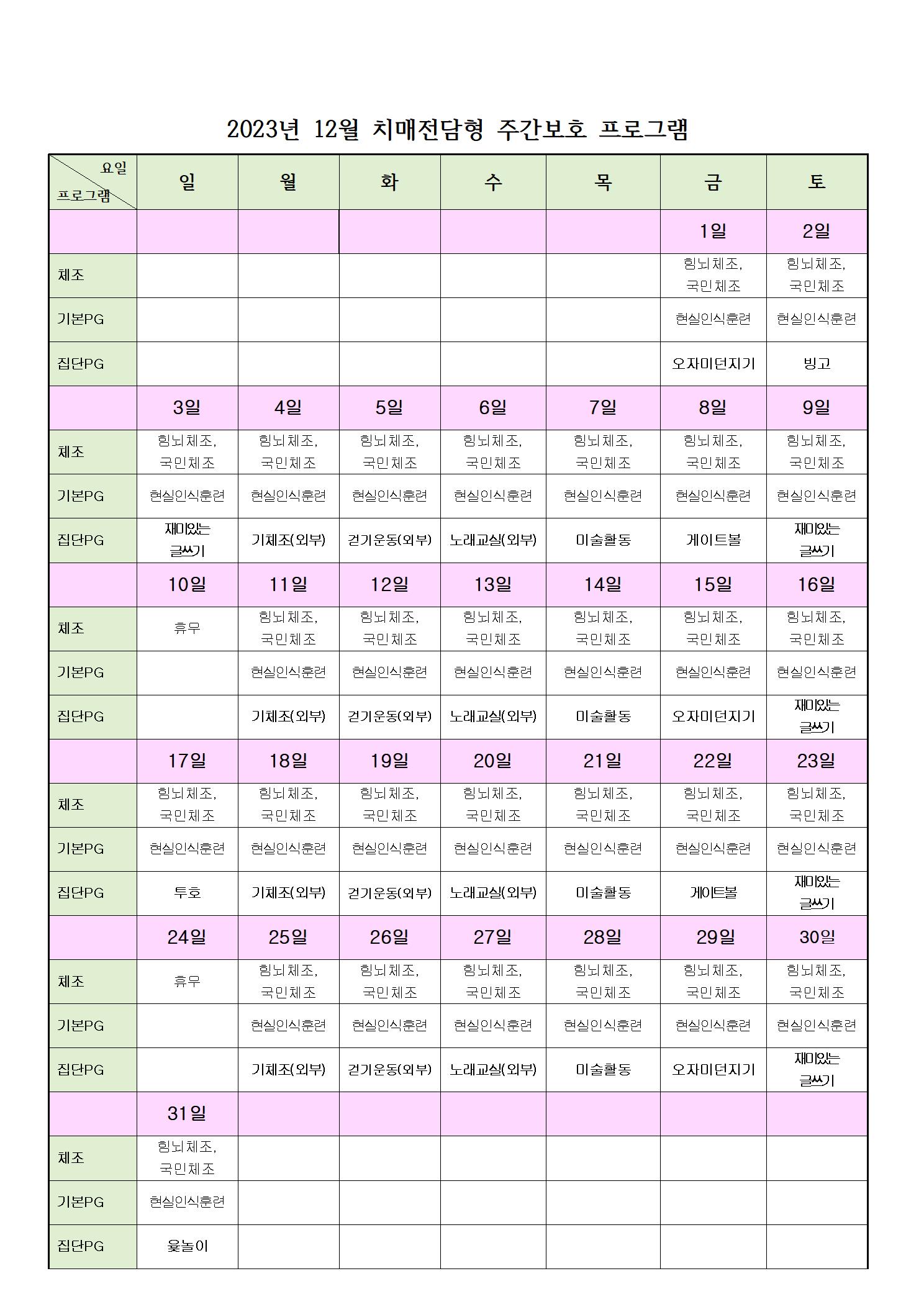 2023년 12월 치매전담형 주간보호 프로그램

| 요일 프로그램 | 일 | 월 | 화 | 수 | 목 | 금 | 토 |
|---|---|---|---|---|---|---|---|
| | | | | | | 1일 | 2일 |
| 체조 | | | | | | 힘뇌체조, 국민체조 | 힘뇌체조, 국민체조 |
| 기본PG | | | | | | 현실인식훈련 | 현실인식훈련 |
| 집단PG | | | | | | 오자미던지기 | 빙고 |
| | 3일 | 4일 | 5일 | 6일 | 7일 | 8일 | 9일 |
| 체조 | 힘뇌체조, 국민체조 | 힘뇌체조, 국민체조 | 힘뇌체조, 국민체조 | 힘뇌체조, 국민체조 | 힘뇌체조, 국민체조 | 힘뇌체조, 국민체조 | 힘뇌체조, 국민체조 |
| 기본PG | 현실인식훈련 | 현실인식훈련 | 현실인식훈련 | 현실인식훈련 | 현실인식훈련 | 현실인식훈련 | 현실인식훈련 |
| 집단PG | 재미있는 글쓰기 | 기체조(외부) | 걷기운동(외부) | 노래교실(외부) | 미술활동 | 게이트볼 | 재미있는 글쓰기 |
| | 10일 | 11일 | 12일 | 13일 | 14일 | 15일 | 16일 |
| 체조 | 휴무 | 힘뇌체조, 국민체조 | 힘뇌체조, 국민체조 | 힘뇌체조, 국민체조 | 힘뇌체조, 국민체조 | 힘뇌체조, 국민체조 | 힘뇌체조, 국민체조 |
| 기본PG | | 현실인식훈련 | 현실인식훈련 | 현실인식훈련 | 현실인식훈련 | 현실인식훈련 | 현실인식훈련 |
| 집단PG | | 기체조(외부) | 걷기운동(외부) | 노래교실(외부) | 미술활동 | 오자미던지기 | 재미있는 글쓰기 |
| | 17일 | 18일 | 19일 | 20일 | 21일 | 22일 | 23일 |
| 체조 | 힘뇌체조, 국민체조 | 힘뇌체조, 국민체조 | 힘뇌체조, 국민체조 | 힘뇌체조, 국민체조 | 힘뇌체조, 국민체조 | 힘뇌체조, 국민체조 | 힘뇌체조, 국민체조 |
| 기본PG | 현실인식훈련 | 현실인식훈련 | 현실인식훈련 | 현실인식훈련 | 현실인식훈련 | 현실인식훈련 | 현실인식훈련 |
| 집단PG | 투호 | 기체조(외부) | 걷기운동(외부) | 노래교실(외부) | 미술활동 | 게이트볼 | 재미있는 글쓰기 |
| | 24일 | 25일 | 26일 | 27일 | 28일 | 29일 | 30일 |
| 체조 | 휴무 | 힘뇌체조, 국민체조 | 힘뇌체조, 국민체조 | 힘뇌체조, 국민체조 | 힘뇌체조, 국민체조 | 힘뇌체조, 국민체조 | 힘뇌체조, 국민체조 |
| 기본PG | | 현실인식훈련 | 현실인식훈련 | 현실인식훈련 | 현실인식훈련 | 현실인식훈련 | 현실인식훈련 |
| 집단PG | | 기체조(외부) | 걷기운동(외부) | 노래교실(외부) | 미술활동 | 오자미던지기 | 재미있는 글쓰기 |
| | 31일 | | | | | | |
| 체조 | 힘뇌체조, 국민체조 | | | | | | |
| 기본PG | 현실인식훈련 | | | | | | |
| 집단PG | 윷놀이 | | | | | | |